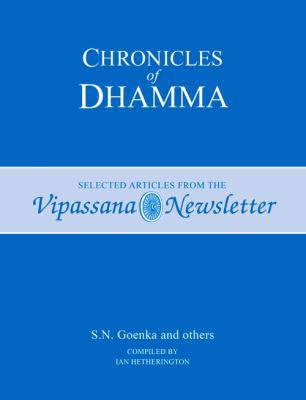 CHRONICLES
of
DHAMMA

SELECTED ARTICLES FROM THE
Vipassana Newsletter

S.N. Goenka and others
COMPILED BY
IAN HETHERINGTON